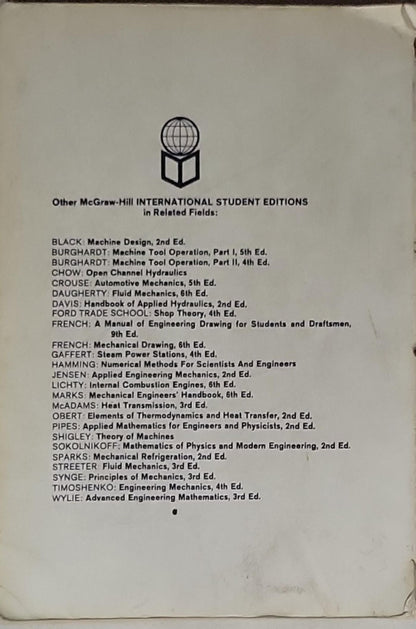 Other McGraw-Hill INTERNATIONAL STUDENT EDITIONS in Related Fields:

BLACK: Machine Design, 2nd Ed.
BURGHARDT: Machine Tool Operation, Part I, 5th Ed.
BURGHARDT: Machine Tool Operation, Part II, 4th Ed.
CHOW: Open Channel Hydraulics
CROUSE: Automotive Mechanics, 5th Ed.
DAUGHERTY: Fluid Mechanics, 6th Ed.
DAVIS: Handbook of Applied Hydraulics, 2nd Ed.
FORD TRADE SCHOOL: Shop Theory, 4th Ed.
FRENCH: A Manual of Engineering Drawing for Students and Draftsmen, 9th Ed.
FRENCH: Mechanical Drawing, 6th Ed.
GAFFERT: Steam Power Stations, 4th Ed.
HAMMING: Numerical Methods For Scientists And Engineers
JENSEN: Applied Engineering Mechanics, 2nd Ed.
LICHTY: Internal Combustion Engines, 6th Ed.
MARKS: Mechanical Engineers' Handbook, 6th Ed.
McADAMS: Heat Transmission, 3rd Ed.
OBERT: Elements of Thermodynamics and Heat Transfer, 2nd Ed.
PIPES: Applied Mathematics for Engineers and Physicists, 2nd Ed.
SHIGLEY: Theory of Machines
SOKOLNIKOFF: Mathematics of Physics and Modern Engineering, 2nd Ed.
SPARKS: Mechanical Refrigeration, 2nd Ed.
STREETER: Fluid Mechanics, 3rd Ed.
SYNGE: Principles of Mechanics, 3rd Ed.
TIMOSHENKO: Engineering Mechanics, 4th Ed.
WYLIE: Advanced Engineering Mathematics, 3rd Ed.